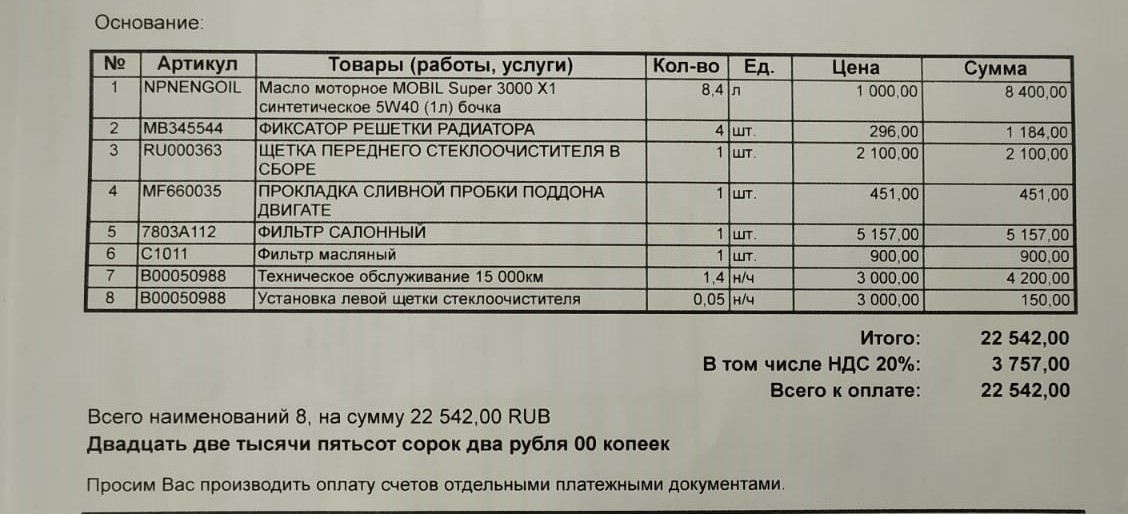 Основание:

| № | Артикул | Товары (работы, услуги) | Кол-во | Ед. | Цена | Сумма |
|---|---|---|---|---|---|---|
| 1 | NPNENGOIL | Масло моторное MOBIL Super 3000 X1 синтетическое 5W40 (1л) бочка | 8,4 | л | 1 000,00 | 8 400,00 |
| 2 | MB345544 | ФИКСАТОР РЕШЕТКИ РАДИАТОРА | 4 | шт. | 296,00 | 1 184,00 |
| 3 | RU000363 | ЩЕТКА ПЕРЕДНЕГО СТЕКЛООЧИСТИТЕЛЯ В СБОРЕ | 1 | шт. | 2 100,00 | 2 100,00 |
| 4 | MF660035 | ПРОКЛАДКА СЛИВНОЙ ПРОБКИ ПОДДОНА ДВИГАТЕ | 1 | шт. | 451,00 | 451,00 |
| 5 | 7803A112 | ФИЛЬТР САЛОННЫЙ | 1 | шт. | 5 157,00 | 5 157,00 |
| 6 | C1011 | Фильтр масляный | 1 | шт. | 900,00 | 900,00 |
| 7 | B00050988 | Техническое обслуживание 15 000км | 1,4 | н/ч | 3 000,00 | 4 200,00 |
| 8 | B00050988 | Установка левой щетки стеклоочистителя | 0,05 | н/ч | 3 000,00 | 150,00 |

Итого: 22 542,00
В том числе НДС 20%: 3 757,00
Всего к оплате: 22 542,00

Всего наименований 8, на сумму 22 542,00 RUB
Двадцать две тысячи пятьсот сорок два рубля 00 копеек

Просим Вас производить оплату счетов отдельными платежными документами.